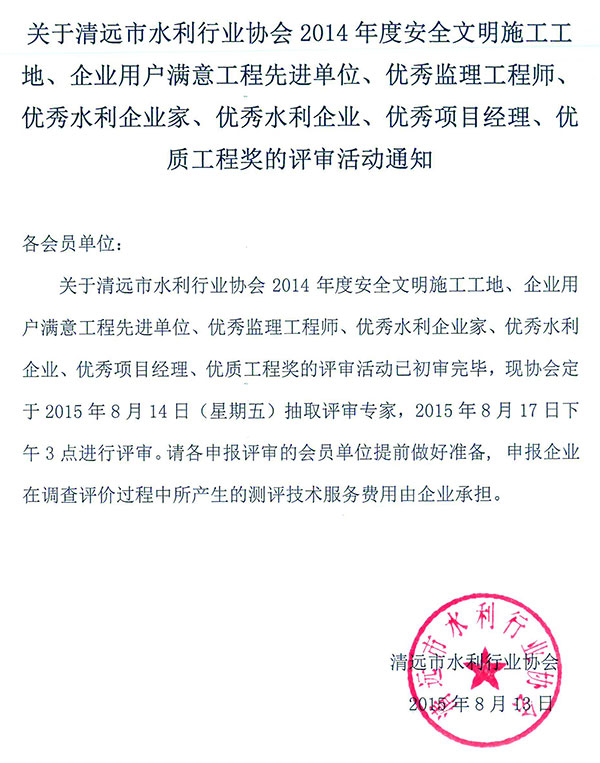 关于清远市水利行业协会 2014 年度安全文明施工工地、企业用户满意工程先进单位、优秀监理工程师、优秀水利企业家、优秀水利企业、优秀项目经理、优质工程奖的评审活动通知

各会员单位：

关于清远市水利行业协会 2014 年度安全文明施工工地、企业用户满意工程先进单位、优秀监理工程师、优秀水利企业家、优秀水利企业、优秀项目经理、优质工程奖的评审活动已初审完毕，现协会定于 2015 年 8 月 14 日（星期五）抽取评审专家，2015 年 8 月 17 日下午 3 点进行评审。请各申报评审的会员单位提前做好准备，申报企业在调查评价过程中所产生的测评技术服务费用由企业承担。

清远市水利行业协会
清远市水利行业协会
2015 年 8 月 13 日